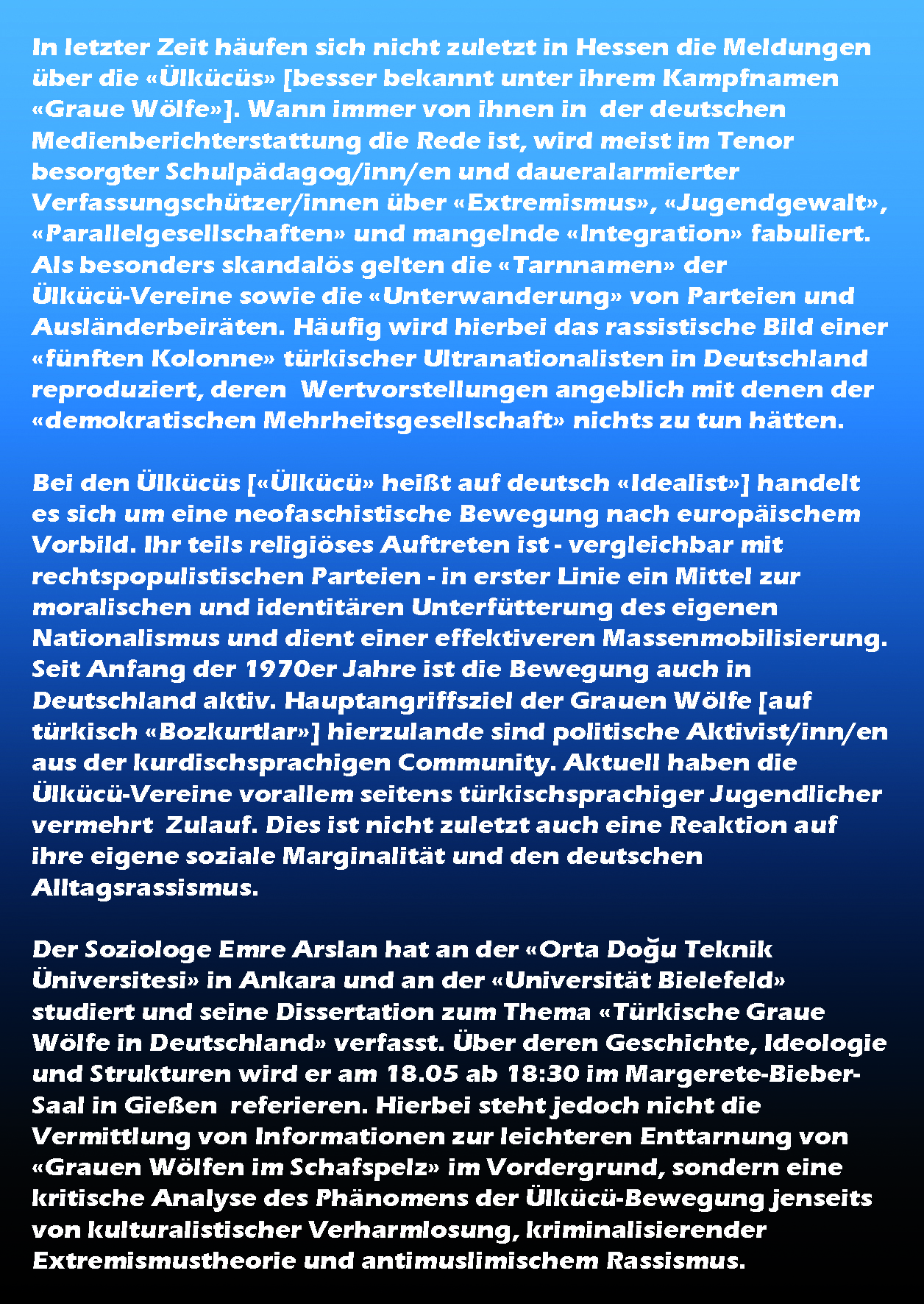 In letzter Zeit häufen sich nicht zuletzt in Hessen die Meldungen über die «Ülkücüs» [besser bekannt unter ihrem Kampfnamen «Graue Wölfe»]. Wann immer von ihnen in der deutschen Medienberichterstattung die Rede ist, wird meist im Tenor besorgter Schulpädagog/inn/en und daueralarmierter Verfassungschützer/innen über «Extremismus», «Jugendgewalt», «Parallelgesellschaften» und mangelnde «Integration» fabuliert. Als besonders skandalös gelten die «Tarnnamen» der Ülkücü-Vereine sowie die «Unterwanderung» von Parteien und Ausländerbeiräten. Häufig wird hierbei das rassistische Bild einer «fünften Kolonne» türkischer Ultranationalisten in Deutschland reproduziert, deren Wertvorstellungen angeblich mit denen der «demokratischen Mehrheitsgesellschaft» nichts zu tun hätten.

Bei den Ülkücüs [«Ülkücü» heißt auf deutsch «Idealist»] handelt es sich um eine neofaschistische Bewegung nach europäischem Vorbild. Ihr teils religiöses Auftreten ist - vergleichbar mit rechtspopulistischen Parteien - in erster Linie ein Mittel zur moralischen und identitären Unterfütterung des eigenen Nationalismus und dient einer effektiveren Massenmobilisierung. Seit Anfang der 1970er Jahre ist die Bewegung auch in Deutschland aktiv. Hauptangriffsziel der Grauen Wölfe [auf türkisch «Bozkurtlar»] hierzulande sind politische Aktivist/inn/en aus der kurdischsprachigen Community. Aktuell haben die Ülkücü-Vereine vorallem seitens türkischsprachiger Jugendlicher vermehrt Zulauf. Dies ist nicht zuletzt auch eine Reaktion auf ihre eigene soziale Marginalität und den deutschen Alltagsrassismus.

Der Soziologe Emre Arslan hat an der «Orta Doğu Teknik Üniversitesi» in Ankara und an der «Universität Bielefeld» studiert und seine Dissertation zum Thema «Türkische Graue Wölfe in Deutschland» verfasst. Über deren Geschichte, Ideologie und Strukturen wird er am 18.05 ab 18:30 im Margerete-Bieber-Saal in Gießen referieren. Hierbei steht jedoch nicht die Vermittlung von Informationen zur leichteren Enttarnung von «Grauen Wölfen im Schafspelz» im Vordergrund, sondern eine kritische Analyse des Phänomens der Ülkücü-Bewegung jenseits von kulturalistischer Verharmlosung, kriminalisierender Extremismustheorie und antimuslimischem Rassismus.